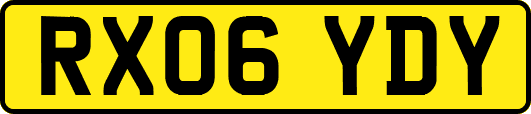 RX06 YDY